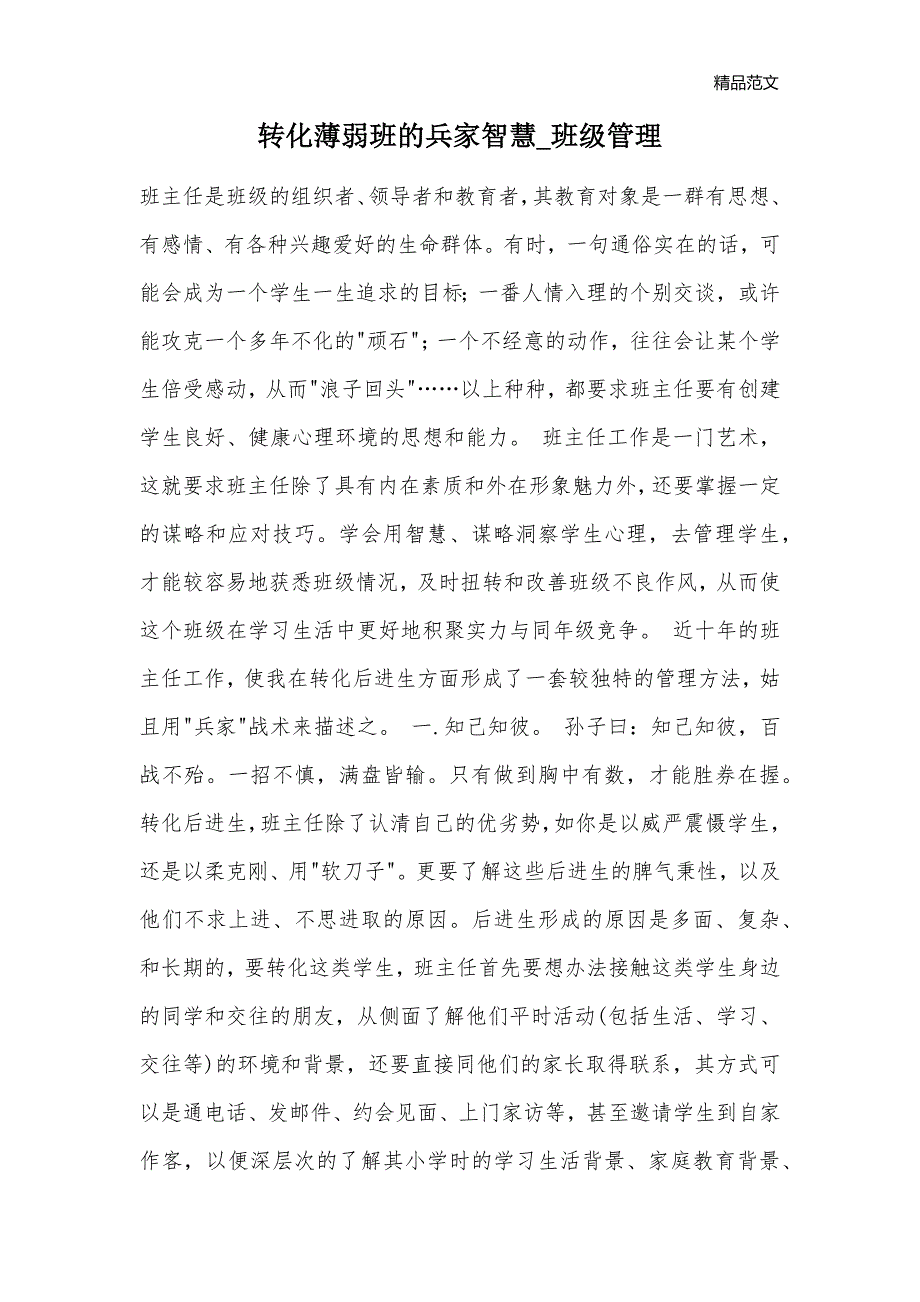 精品范文

转化薄弱班的兵家智慧_班级管理

班主任是班级的组织者、领导者和教育者，其教育对象是一群有思想、有感情、有各种兴趣爱好的生命群体。有时，一句通俗实在的话，可能会成为一个学生一生追求的目标；一番人情入理的个别交谈，或许能攻克一个多年不化的"顽石"；一个不经意的动作，往往会让某个学生倍受感动，从而"浪子回头"……以上种种，都要求班主任要有创建学生良好、健康心理环境的思想和能力。 班主任工作是一门艺术，这就要求班主任除了具有内在素质和外在形象魅力外，还要掌握一定的谋略和应对技巧。学会用智慧、谋略洞察学生心理，去管理学生，才能较容易地获悉班级情况，及时扭转和改善班级不良作风，从而使这个班级在学习生活中更好地积聚实力与同年级竞争。 近十年的班主任工作，使我在转化后进生方面形成了一套较独特的管理方法，姑且用"兵家"战术来描述之。 一.知己知彼。 孙子曰：知己知彼，百战不殆。一招不慎，满盘皆输。只有做到胸中有数，才能胜券在握。转化后进生，班主任除了认清自己的优劣势，如你是以威严震慑学生，还是以柔克刚、用"软刀子"。更要了解这些后进生的脾气秉性，以及他们不求上进、不思进取的原因。后进生形成的原因是多面、复杂、和长期的，要转化这类学生，班主任首先要想办法接触这类学生身边的同学和交往的朋友，从侧面了解他们平时活动(包括生活、学习、交往等)的环境和背景，还要直接同他们的家长取得联系，其方式可以是通电话、发邮件、约会见面、上门家访等，甚至邀请学生到自家作客，以便深层次的了解其小学时的学习生活背景、家庭教育背景、